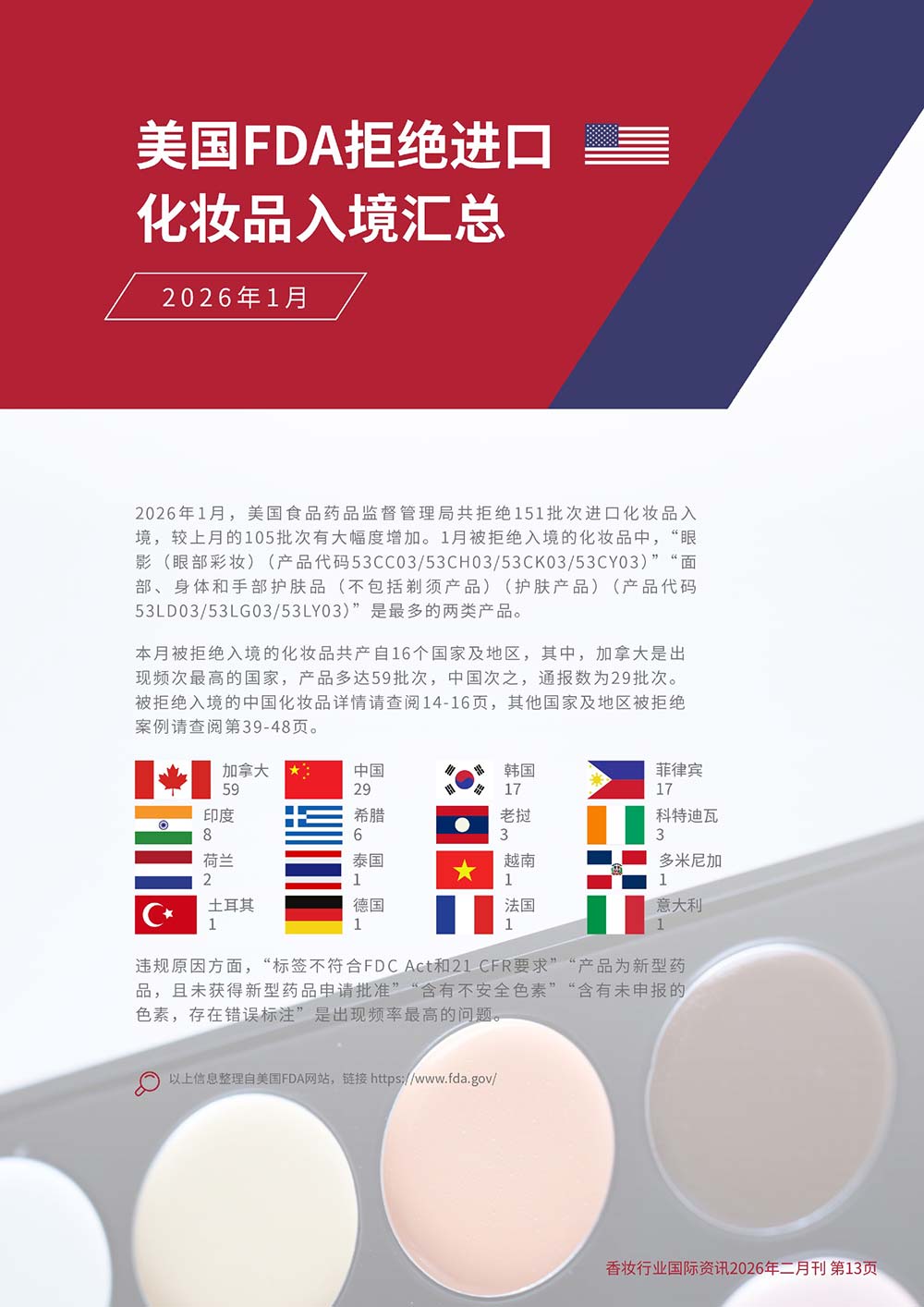 美国FDA拒绝进口化妆品入境汇总

2026年1月

2026年1月，美国食品药品监督管理局共拒绝151批次进口化妆品入境，较上月的105批次有大幅度增加。1月被拒绝入境的化妆品中，“眼影（眼部彩妆）（产品代码53CC03/53CH03/53CK03/53CY03）”“面部、身体和手部护肤品（不包括剃须产品）（护肤产品）（产品代码53LD03/53LG03/53LY03）”是最多的两类产品。

本月被拒绝入境的化妆品共产自16个国家及地区，其中，加拿大是出现频次最高的国家，产品多达59批次，中国次之，通报数为29批次。被拒绝入境的中国化妆品详情请查阅14-16页，其他国家及地区被拒绝案例请查阅第39-48页。

加拿大
59
中国
29
韩国
17
菲律宾
17
印度
8
希腊
6
老挝
3
科特迪瓦
3
荷兰
2
泰国
1
越南
1
多米尼加
1
土耳其
1
德国
1
法国
1
意大利
1

违规原因方面，“标签不符合FDC Act和21 CFR要求”“产品为新型药品，且未获得新型药品申请批准”“含有不安全色素”“含有未申报的色素，存在错误标注”是出现频率最高的问题。

以上信息整理自美国FDA网站，链接 https://www.fda.gov/

香妆行业国际资讯2026年二月刊 第13页